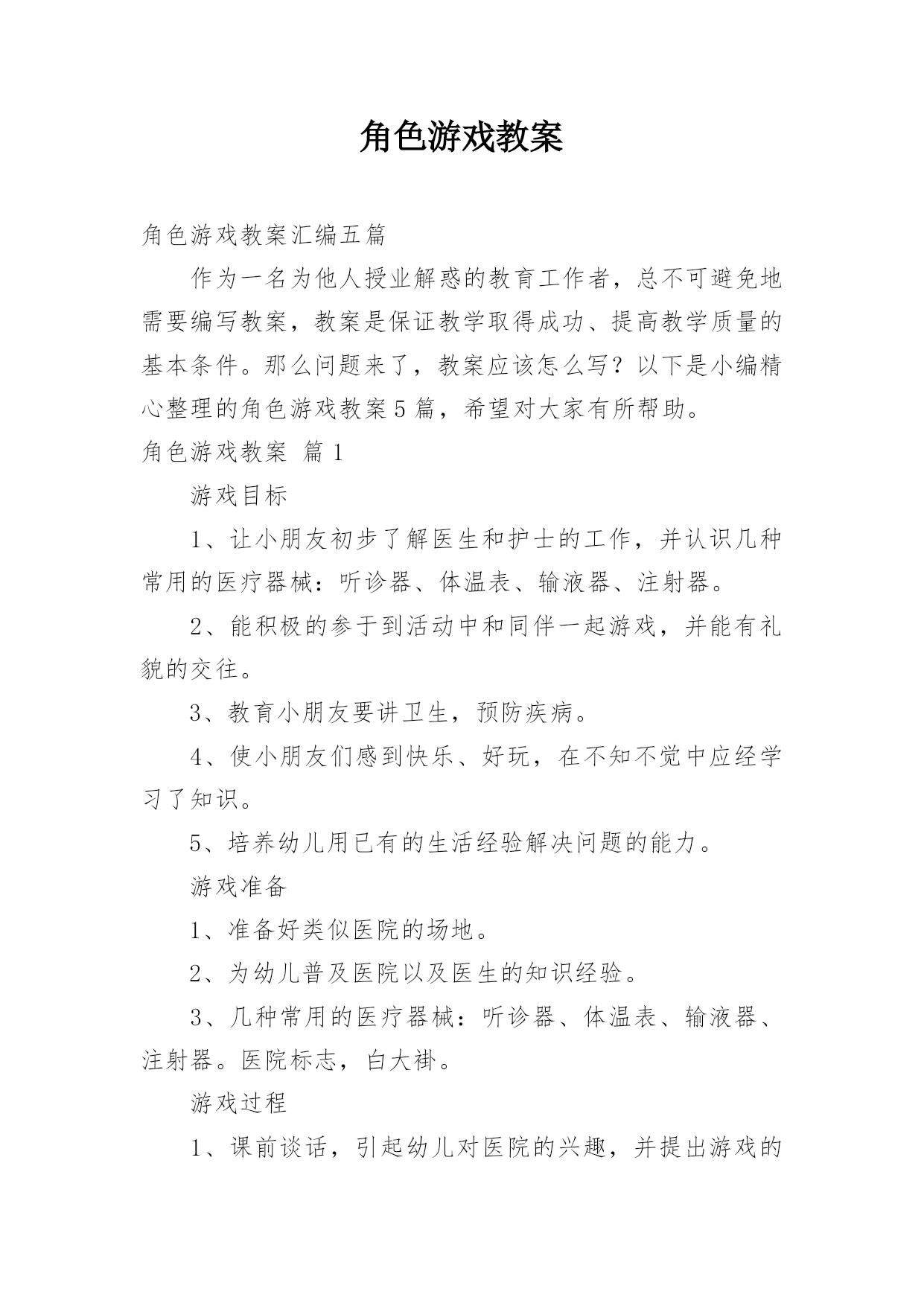 角色游戏教案

角色游戏教案汇编五篇

作为一名为他人授业解惑的教育工作者，总不可避免地需要编写教案，教案是保证教学取得成功、提高教学质量的基本条件。那么问题来了，教案应该怎么写？以下是小编精心整理的角色游戏教案5篇，希望对大家有所帮助。

角色游戏教案 篇1

游戏目标

1、让小朋友初步了解医生和护士的工作，并认识几种常用的医疗器械：听诊器、体温表、输液器、注射器。

2、能积极的参于到活动中和同伴一起游戏，并能有礼貌的交往。

3、教育小朋友要讲卫生，预防疾病。

4、使小朋友们感到快乐、好玩，在不知不觉中应经学习了知识。

5、培养幼儿用已有的生活经验解决问题的能力。

游戏准备

1、准备好类似医院的场地。

2、为幼儿普及医院以及医生的知识经验。

3、几种常用的医疗器械：听诊器、体温表、输液器、注射器。医院标志，白大褂。

游戏过程

1、课前谈话，引起幼儿对医院的兴趣，并提出游戏的